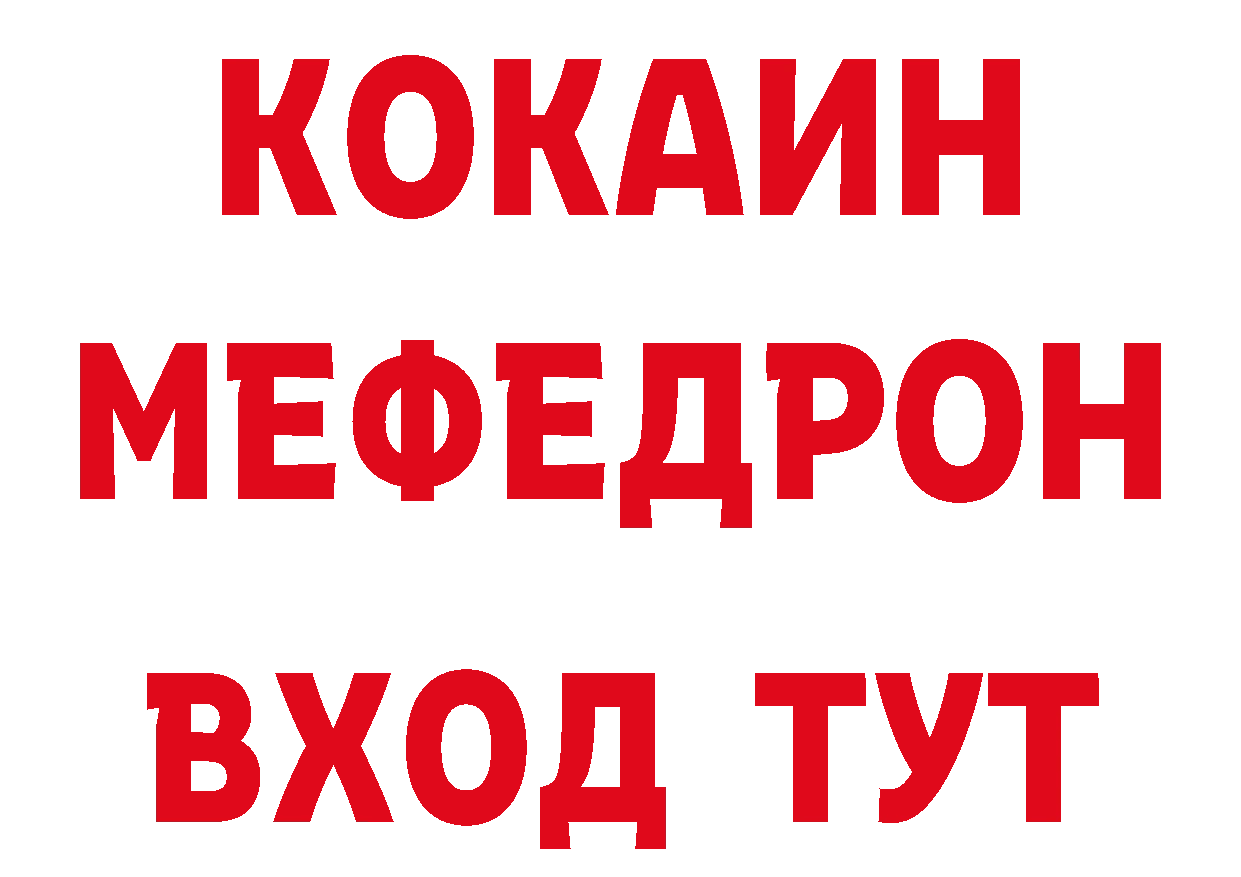 КОКАИН
МЕФЕДРОН
ВХОД ТУТ